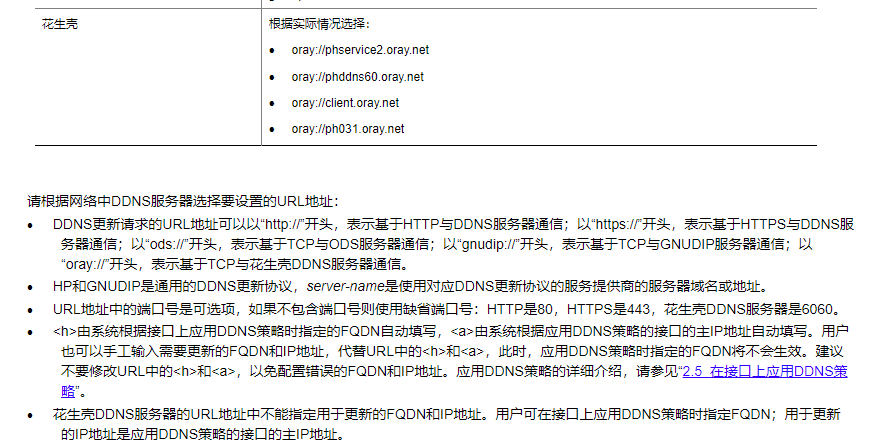 | 花生壳 | 根据实际情况选择：<br>• oray://phservice2.oray.net<br>• oray://phddns60.oray.net<br>• oray://client.oray.net<br>• oray://ph031.oray.net |
|---|---|

请根据网络中DDNS服务器选择要设置的URL地址：

• DDNS更新请求的URL地址可以以“http://”开头，表示基于HTTP与DDNS服务器通信；以“https://”开头，表示基于HTTPS与DDNS服务器通信；以“ods://”开头，表示基于TCP与ODS服务器通信；以“gnudip://”开头，表示基于TCP与GNUDIP服务器通信；以“oray://”开头，表示基于TCP与花生壳DDNS服务器通信。
• HP和GNUDIP是通用的DDNS更新协议，server-name是使用对应DDNS更新协议的服务提供商的服务器域名或地址。
• URL地址中的端口号是可选项，如果不包含端口号则使用缺省端口号：HTTP是80，HTTPS是443，花生壳DDNS服务器是6060。
• <h>由系统根据接口上应用DDNS策略时指定的FQDN自动填写，<a>由系统根据应用DDNS策略的接口的主IP地址自动填写。用户也可以手工输入需要更新的FQDN和IP地址，代替URL中的<h>和<a>，此时，应用DDNS策略时指定的FQDN将不会生效。建议不要修改URL中的<h>和<a>，以免配置错误的FQDN和IP地址。应用DDNS策略的详细介绍，请参见“2.5 在接口上应用DDNS策略”。
• 花生壳DDNS服务器的URL地址中不能指定用于更新的FQDN和IP地址。用户可在接口上应用DDNS策略时指定FQDN；用于更新的IP地址是应用DDNS策略的接口的主IP地址。